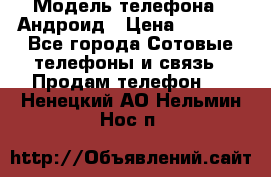 Модель телефона Андроид   Цена
Все города Сотовые телефоны и связь
Продам телефон
Ненецкий АО Нельмин Нос п

http://Объявлений.сайт